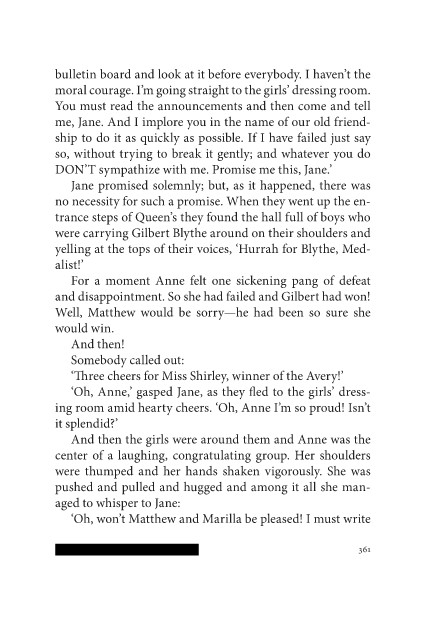 bulletin board and look at it before everybody. I haven't the moral courage. I'm going straight to the girls' dressing room. You must read the announcements and then come and tell me, Jane. And I implore you in the name of our old friendship to do it as quickly as possible. If I have failed just say so, without trying to break it gently; and whatever you do DON'T sympathize with me. Promise me this, Jane.'

Jane promised solemnly; but, as it happened, there was no necessity for such a promise. When they went up the entrance steps of Queen's they found the hall full of boys who were carrying Gilbert Blythe around on their shoulders and yelling at the tops of their voices, 'Hurrah for Blythe, Medalist!'

For a moment Anne felt one sickening pang of defeat and disappointment. So she had failed and Gilbert had won! Well, Matthew would be sorry—he had been so sure she would win.

And then!

Somebody called out:

'Three cheers for Miss Shirley, winner of the Avery!'

'Oh, Anne,' gasped Jane, as they fled to the girls' dressing room amid hearty cheers. 'Oh, Anne I'm so proud! Isn't it splendid?'

And then the girls were around them and Anne was the center of a laughing, congratulating group. Her shoulders were thumped and her hands shaken vigorously. She was pushed and pulled and hugged and among it all she managed to whisper to Jane:

'Oh, won't Matthew and Marilla be pleased! I must write

361